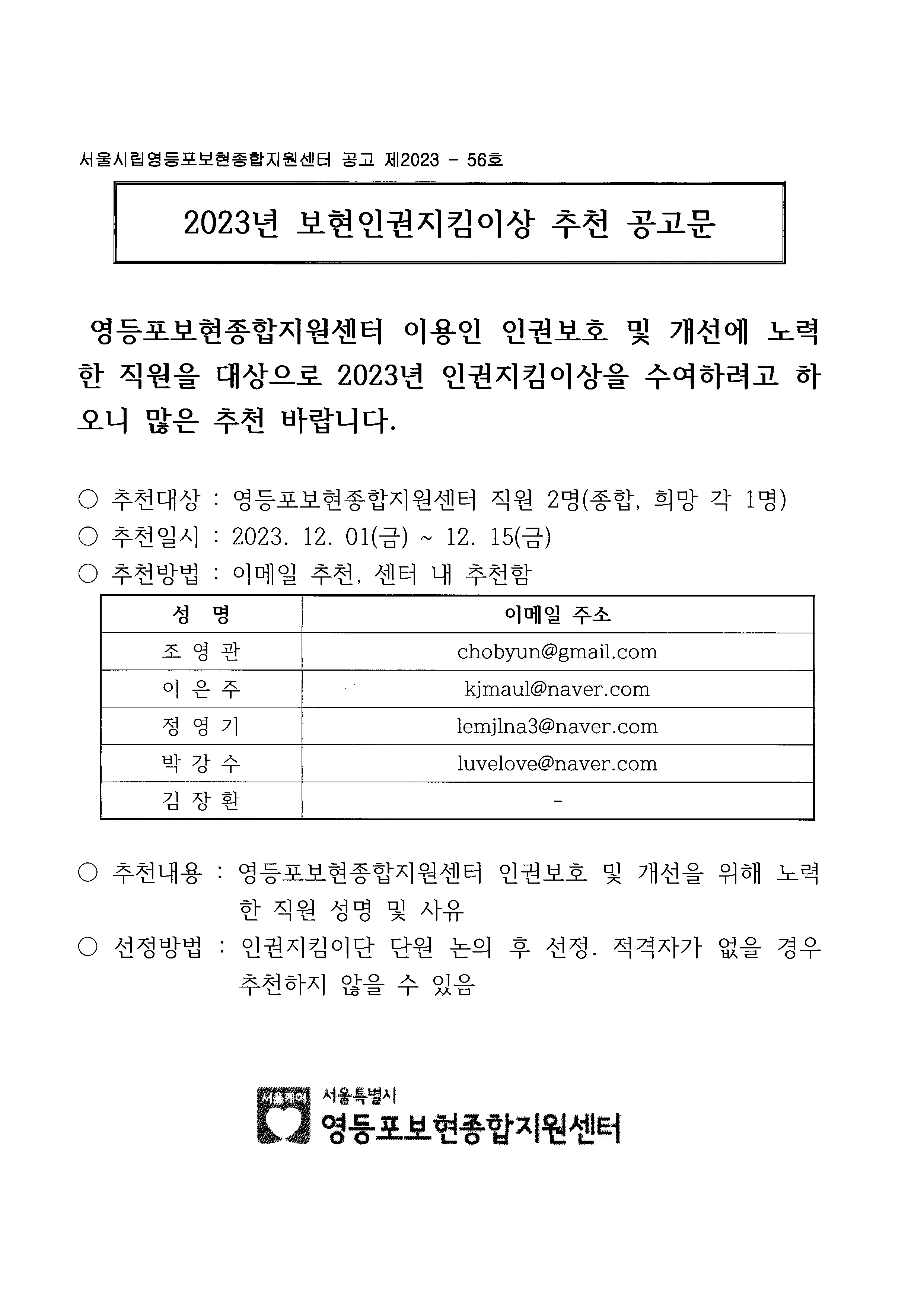 서울시립영등포보현종합지원센터 공고 제2023 - 56호

2023년 보현인권지킴이상 추천 공고문

영등포보현종합지원센터 이용인 인권보호 및 개선에 노력한 직원을 대상으로 2023년 인권지킴이상을 수여하려고 하오니 많은 추천 바랍니다.

○ 추천대상 : 영등포보현종합지원센터 직원 2명(종합, 희망 각 1명)
○ 추천일시 : 2023. 12. 01(금) ~ 12. 15(금)
○ 추천방법 : 이메일 추천, 센터 내 추천함

| 성 명 | 이메일 주소 |
|---|---|
| 조 영 관 | chobyun@gmail.com |
| 이 은 주 | kjmaul@naver.com |
| 정 영 기 | lemjlna3@naver.com |
| 박 강 수 | luvelove@naver.com |
| 김 장 환 | - |

○ 추천내용 : 영등포보현종합지원센터 인권보호 및 개선을 위해 노력한 직원 성명 및 사유
○ 선정방법 : 인권지킴이단 단원 논의 후 선정. 적격자가 없을 경우 추천하지 않을 수 있음

서울케어 서울특별시
영등포보현종합지원센터